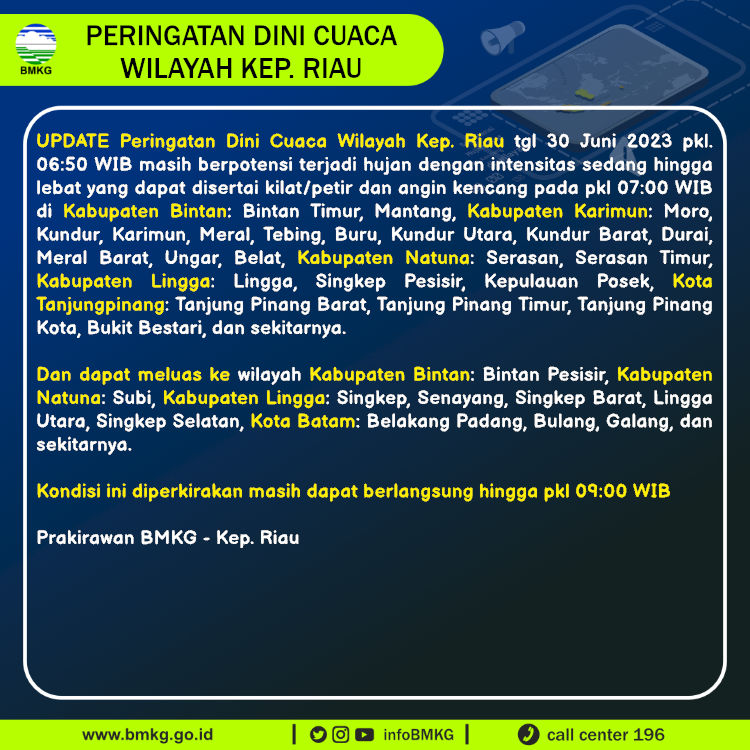 BMKG

PERINGATAN DINI CUACA WILAYAH KEP. RIAU

UPDATE Peringatan Dini Cuaca Wilayah Kep. Riau tgl 30 Juni 2023 pkl. 06:50 WIB masih berpotensi terjadi hujan dengan intensitas sedang hingga lebat yang dapat disertai kilat/petir dan angin kencang pada pkl 07:00 WIB di Kabupaten Bintan: Bintan Timur, Mantang, Kabupaten Karimun: Moro, Kundur, Karimun, Meral, Tebing, Buru, Kundur Utara, Kundur Barat, Durai, Meral Barat, Ungar, Belat, Kabupaten Natuna: Serasan, Serasan Timur, Kabupaten Lingga: Lingga, Singkep Pesisir, Kepulauan Posek, Kota Tanjungpinang: Tanjung Pinang Barat, Tanjung Pinang Timur, Tanjung Pinang Kota, Bukit Bestari, dan sekitarnya.

Dan dapat meluas ke wilayah Kabupaten Bintan: Bintan Pesisir, Kabupaten Natuna: Subi, Kabupaten Lingga: Singkep, Senayang, Singkep Barat, Lingga Utara, Singkep Selatan, Kota Batam: Belakang Padang, Bulang, Galang, dan sekitarnya.

Kondisi ini diperkirakan masih dapat berlangsung hingga pkl 09:00 WIB

Prakirawan BMKG - Kep. Riau

www.bmkg.go.id | infoBMKG | call center 196